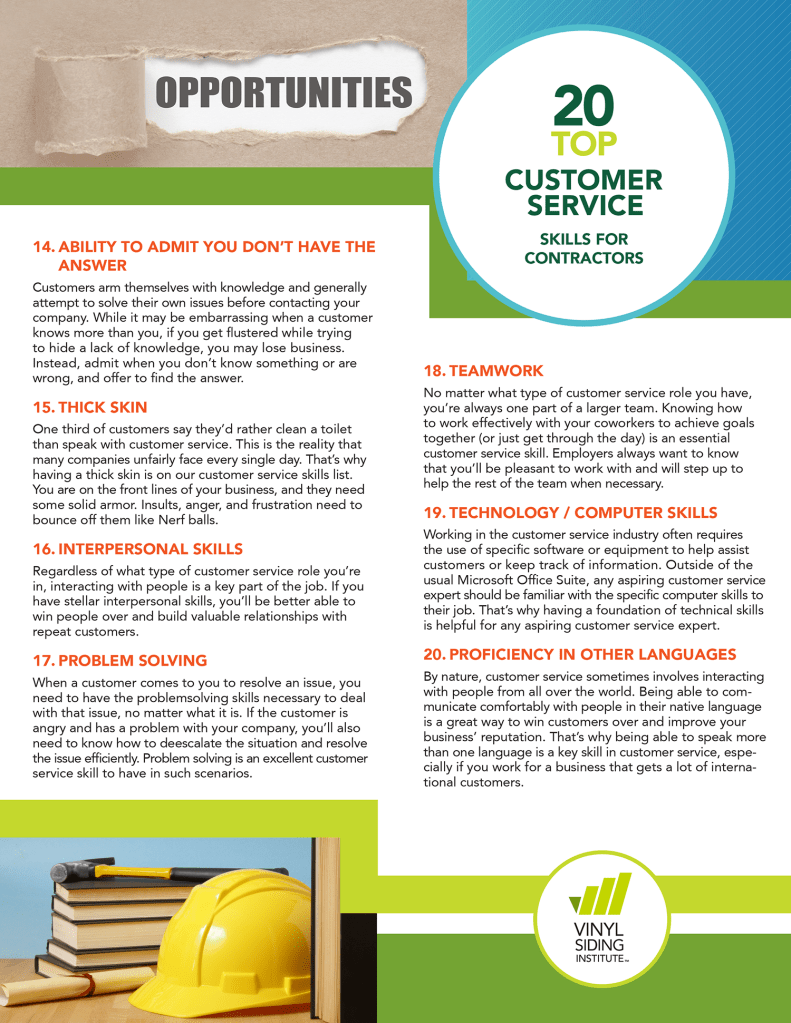 OPPORTUNITIES

20 TOP CUSTOMER SERVICE

SKILLS FOR CONTRACTORS

14. ABILITY TO ADMIT YOU DON'T HAVE THE ANSWER

Customers arm themselves with knowledge and generally attempt to solve their own issues before contacting your company. While it may be embarrassing when a customer knows more than you, if you get flustered while trying to hide a lack of knowledge, you may lose business. Instead, admit when you don't know something or are wrong, and offer to find the answer.

15. THICK SKIN

One third of customers say they'd rather clean a toilet than speak with customer service. This is the reality that many companies unfairly face every single day. That's why having a thick skin is on our customer service skills list. You are on the front lines of your business, and they need some solid armor. Insults, anger, and frustration need to bounce off them like Nerf balls.

16. INTERPERSONAL SKILLS

Regardless of what type of customer service role you're in, interacting with people is a key part of the job. If you have stellar interpersonal skills, you'll be better able to win people over and build valuable relationships with repeat customers.

17. PROBLEM SOLVING

When a customer comes to you to resolve an issue, you need to have the problemsolving skills necessary to deal with that issue, no matter what it is. If the customer is angry and has a problem with your company, you'll also need to know how to deescalate the situation and resolve the issue efficiently. Problem solving is an excellent customer service skill to have in such scenarios.

18. TEAMWORK

No matter what type of customer service role you have, you're always one part of a larger team. Knowing how to work effectively with your coworkers to achieve goals together (or just get through the day) is an essential customer service skill. Employers always want to know that you'll be pleasant to work with and will step up to help the rest of the team when necessary.

19. TECHNOLOGY / COMPUTER SKILLS

Working in the customer service industry often requires the use of specific software or equipment to help assist customers or keep track of information. Outside of the usual Microsoft Office Suite, any aspiring customer service expert should be familiar with the specific computer skills to their job. That's why having a foundation of technical skills is helpful for any aspiring customer service expert.

20. PROFICIENCY IN OTHER LANGUAGES

By nature, customer service sometimes involves interacting with people from all over the world. Being able to communicate comfortably with people in their native language is a great way to win customers over and improve your business' reputation. That's why being able to speak more than one language is a key skill in customer service, especially if you work for a business that gets a lot of international customers.

VINYL SIDING INSTITUTE™